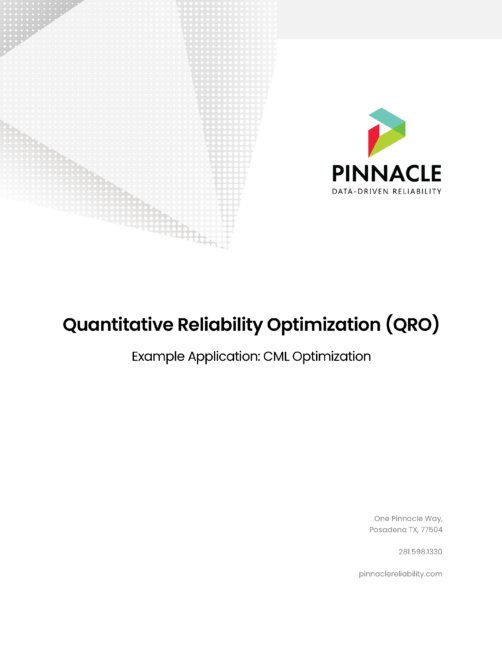 PINNACLE
DATA-DRIVEN RELIABILITY

Quantitative Reliability Optimization (QRO)

Example Application: CML Optimization

One Pinnacle Way,
Pasadena TX, 77504

281.598.1330

pinnaclereliability.com